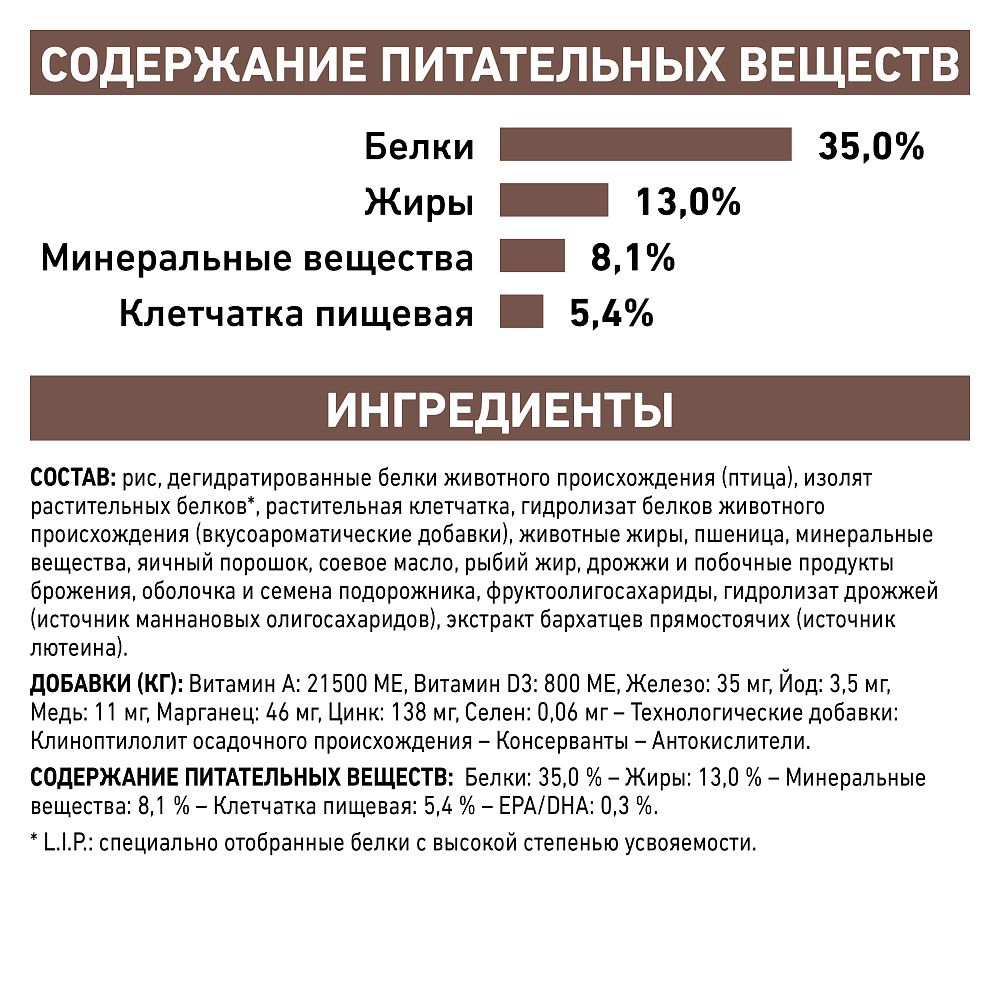 СОДЕРЖАНИЕ ПИТАТЕЛЬНЫХ ВЕЩЕСТВ

Белки 35,0%
Жиры 13,0%
Минеральные вещества 8,1%
Клетчатка пищевая 5,4%

ИНГРЕДИЕНТЫ

СОСТАВ: рис, дегидратированные белки животного происхождения (птица), изолят растительных белков*, растительная клетчатка, гидролизат белков животного происхождения (вкусоароматические добавки), животные жиры, пшеница, минеральные вещества, яичный порошок, соевое масло, рыбий жир, дрожжи и побочные продукты брожения, оболочка и семена подорожника, фруктоолигосахариды, гидролизат дрожжей (источник маннановых олигосахаридов), экстракт бархатцев прямостоячих (источник лютеина).

ДОБАВКИ (КГ): Витамин А: 21500 МЕ, Витамин D3: 800 МЕ, Железо: 35 мг, Йод: 3,5 мг, Медь: 11 мг, Марганец: 46 мг, Цинк: 138 мг, Селен: 0,06 мг – Технологические добавки: Клиноптилолит осадочного происхождения – Консерванты – Антокислители.

СОДЕРЖАНИЕ ПИТАТЕЛЬНЫХ ВЕЩЕСТВ: Белки: 35,0 % – Жиры: 13,0 % – Минеральные вещества: 8,1 % – Клетчатка пищевая: 5,4 % – EPA/DHA: 0,3 %.

* L.I.P.: специально отобранные белки с высокой степенью усвояемости.